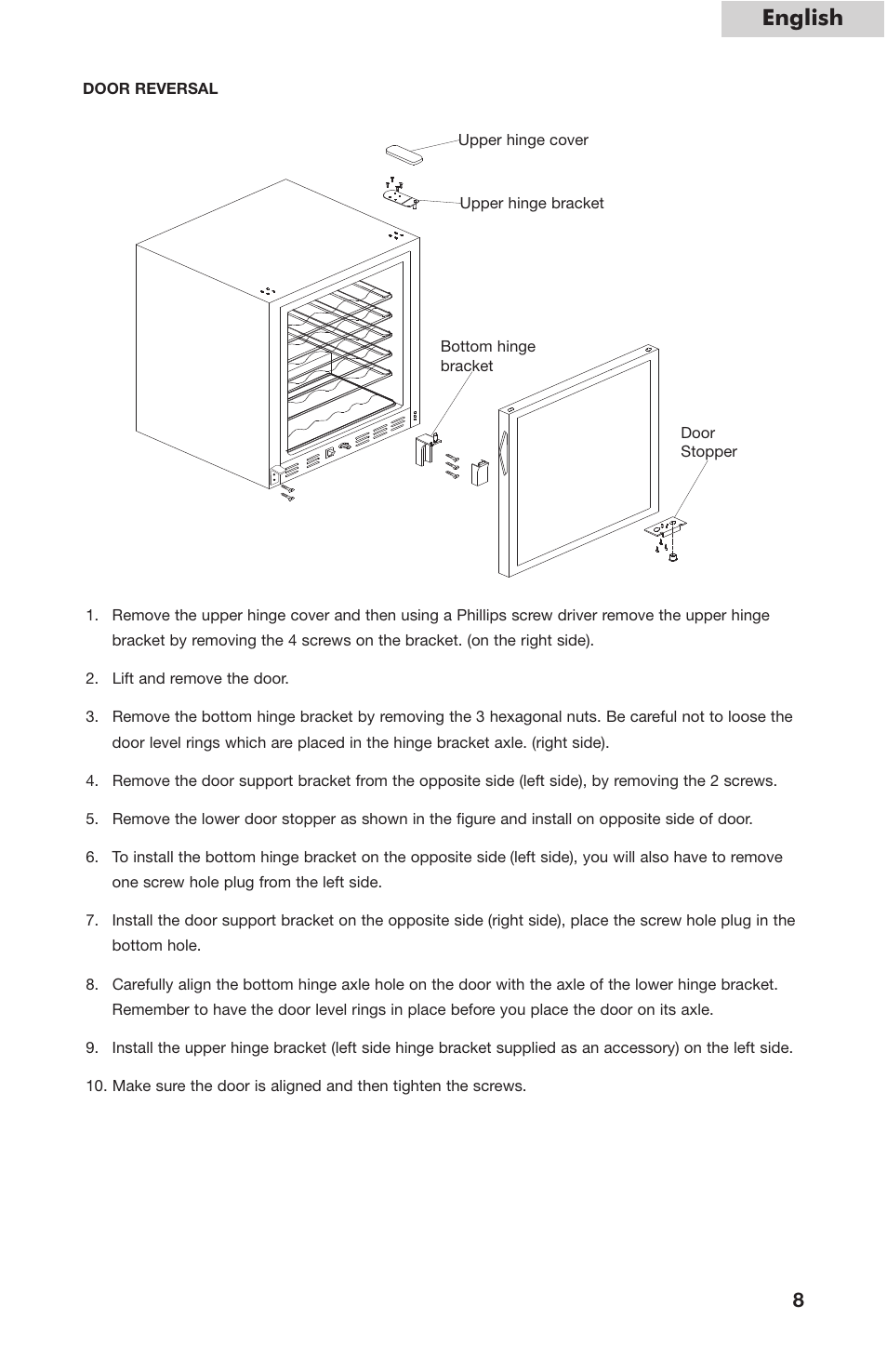 English

DOOR REVERSAL

Upper hinge cover

Upper hinge bracket

Bottom hinge bracket

Door Stopper

1. Remove the upper hinge cover and then using a Phillips screw driver remove the upper hinge bracket by removing the 4 screws on the bracket. (on the right side).

2. Lift and remove the door.

3. Remove the bottom hinge bracket by removing the 3 hexagonal nuts. Be careful not to loose the door level rings which are placed in the hinge bracket axle. (right side).

4. Remove the door support bracket from the opposite side (left side), by removing the 2 screws.

5. Remove the lower door stopper as shown in the figure and install on opposite side of door.

6. To install the bottom hinge bracket on the opposite side (left side), you will also have to remove one screw hole plug from the left side.

7. Install the door support bracket on the opposite side (right side), place the screw hole plug in the bottom hole.

8. Carefully align the bottom hinge axle hole on the door with the axle of the lower hinge bracket. Remember to have the door level rings in place before you place the door on its axle.

9. Install the upper hinge bracket (left side hinge bracket supplied as an accessory) on the left side.

10. Make sure the door is aligned and then tighten the screws.

8